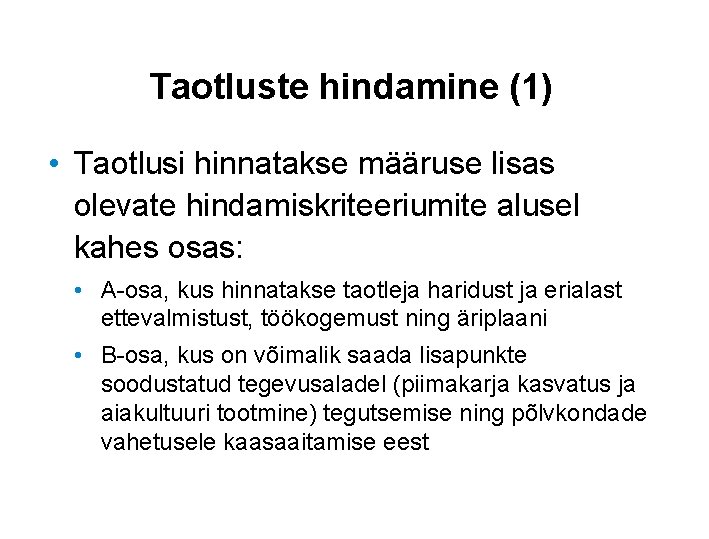 Taotluste hindamine (1)

• Taotlusi hinnatakse määruse lisas olevate hindamiskriteeriumite alusel kahes osas:

• A-osa, kus hinnatakse taotleja haridust ja erialast ettevalmistust, töökogemust ning äriplaani

• B-osa, kus on võimalik saada lisapunkte soodustatud tegevusaladel (piimakarja kasvatus ja aiakultuuri tootmine) tegutsemise ning põlvkondade vahetusele kaasaaitamise eest